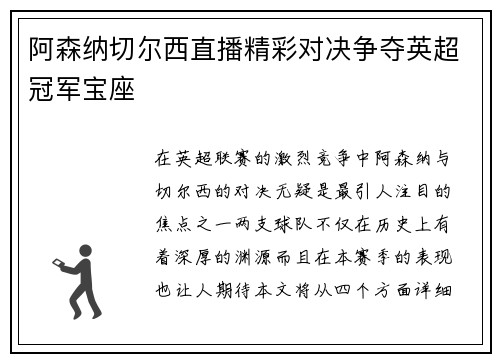 阿森纳切尔西直播精彩对决争夺英超冠军宝座

在英超联赛的激烈竞争中阿森纳与切尔西的对决无疑是最引人注目的焦点之一两支球队不仅在历史上有着深厚的渊源而且在本赛季的表现也让人期待本文将从四个方面详细